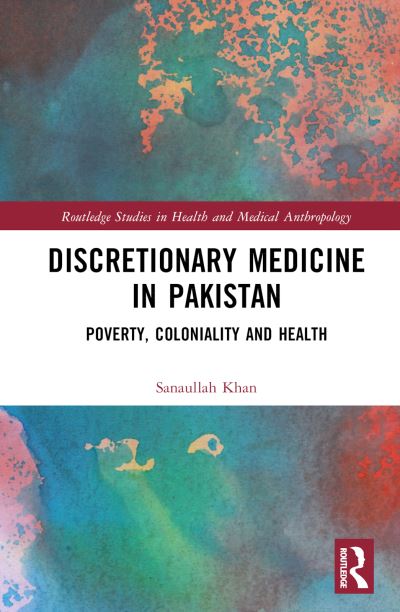 Routledge Studies in Health and Medical Anthropology

DISCRETIONARY MEDICINE IN PAKISTAN

POVERTY, COLONIALITY AND HEALTH

Sanaullah Khan

ROUTLEDGE